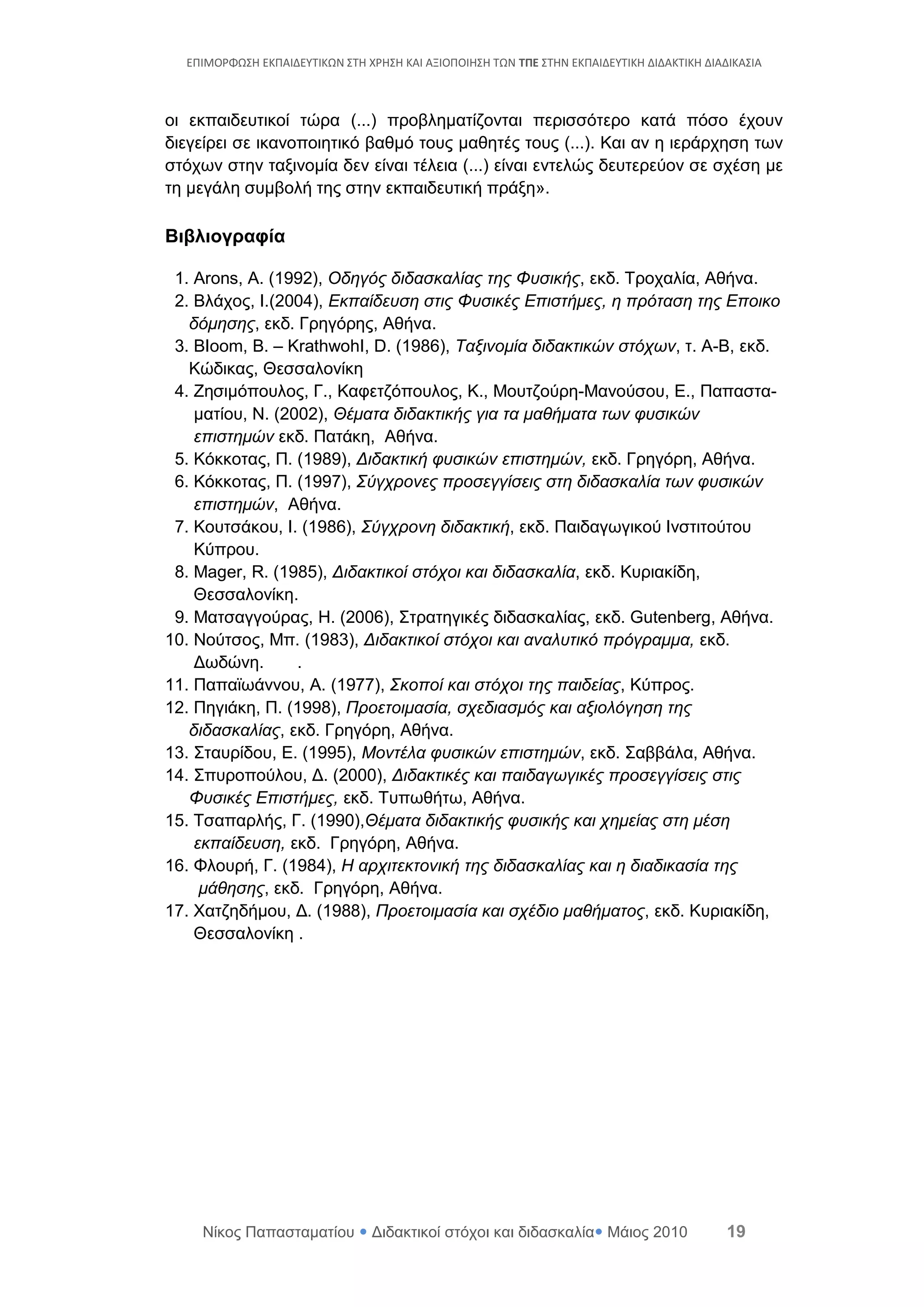 ΕΠΙΜΟΡΦΩΣΗ ΕΚΠΑΙΔΕΥΤΙΚΩΝ ΣΤΗ ΧΡΗΣΗ ΚΑΙ ΑΞΙΟΠΟΙΗΣΗ ΤΩΝ ΤΠΕ ΣΤΗΝ ΕΚΠΑΙΔΕΥΤΙΚΗ ΔΙΔΑΚΤΙΚΗ ΔΙΑΔΙΚΑΣΙΑ

οι εκπαιδευτικοί τώρα (...) προβληματίζονται περισσότερο κατά πόσο έχουν διεγείρει σε ικανοποιητικό βαθμό τους μαθητές τους (...). Και αν η ιεράρχηση των στόχων στην ταξινομία δεν είναι τέλεια (...) είναι εντελώς δευτερεύον σε σχέση με τη μεγάλη συμβολή της στην εκπαιδευτική πράξη».

Βιβλιογραφία

1. Arons, A. (1992), Οδηγός διδασκαλίας της Φυσικής, εκδ. Τροχαλία, Αθήνα.
2. Βλάχος, Ι.(2004), Εκπαίδευση στις Φυσικές Επιστήμες, η πρόταση της Εποικο δόμησης, εκδ. Γρηγόρης, Αθήνα.
3. Bloom, B. – Krathwohl, D. (1986), Ταξινομία διδακτικών στόχων, τ. Α-Β, εκδ. Κώδικας, Θεσσαλονίκη
4. Ζησιμόπουλος, Γ., Καφετζόπουλος, Κ., Μουτζούρη-Μανούσου, Ε., Παπασταματίου, Ν. (2002), Θέματα διδακτικής για τα μαθήματα των φυσικών επιστημών εκδ. Πατάκη, Αθήνα.
5. Κόκκοτας, Π. (1989), Διδακτική φυσικών επιστημών, εκδ. Γρηγόρη, Αθήνα.
6. Κόκκοτας, Π. (1997), Σύγχρονες προσεγγίσεις στη διδασκαλία των φυσικών επιστημών, Αθήνα.
7. Κουτσάκου, Ι. (1986), Σύγχρονη διδακτική, εκδ. Παιδαγωγικού Ινστιτούτου Κύπρου.
8. Mager, R. (1985), Διδακτικοί στόχοι και διδασκαλία, εκδ. Κυριακίδη, Θεσσαλονίκη.
9. Ματσαγγούρας, Η. (2006), Στρατηγικές διδασκαλίας, εκδ. Gutenberg, Αθήνα.
10. Νούτσος, Μπ. (1983), Διδακτικοί στόχοι και αναλυτικό πρόγραμμα, εκδ. Δωδώνη. .
11. Παπαϊωάννου, Α. (1977), Σκοποί και στόχοι της παιδείας, Κύπρος.
12. Πηγιάκη, Π. (1998), Προετοιμασία, σχεδιασμός και αξιολόγηση της διδασκαλίας, εκδ. Γρηγόρη, Αθήνα.
13. Σταυρίδου, Ε. (1995), Μοντέλα φυσικών επιστημών, εκδ. Σαββάλα, Αθήνα.
14. Σπυροπούλου, Δ. (2000), Διδακτικές και παιδαγωγικές προσεγγίσεις στις Φυσικές Επιστήμες, εκδ. Τυπωθήτω, Αθήνα.
15. Τσαπαρλής, Γ. (1990),Θέματα διδακτικής φυσικής και χημείας στη μέση εκπαίδευση, εκδ. Γρηγόρη, Αθήνα.
16. Φλουρή, Γ. (1984), Η αρχιτεκτονική της διδασκαλίας και η διαδικασία της μάθησης, εκδ. Γρηγόρη, Αθήνα.
17. Χατζηδήμου, Δ. (1988), Προετοιμασία και σχέδιο μαθήματος, εκδ. Κυριακίδη, Θεσσαλονίκη .

Νίκος Παπασταματίου • Διδακτικοί στόχοι και διδασκαλία• Μάιος 2010 19